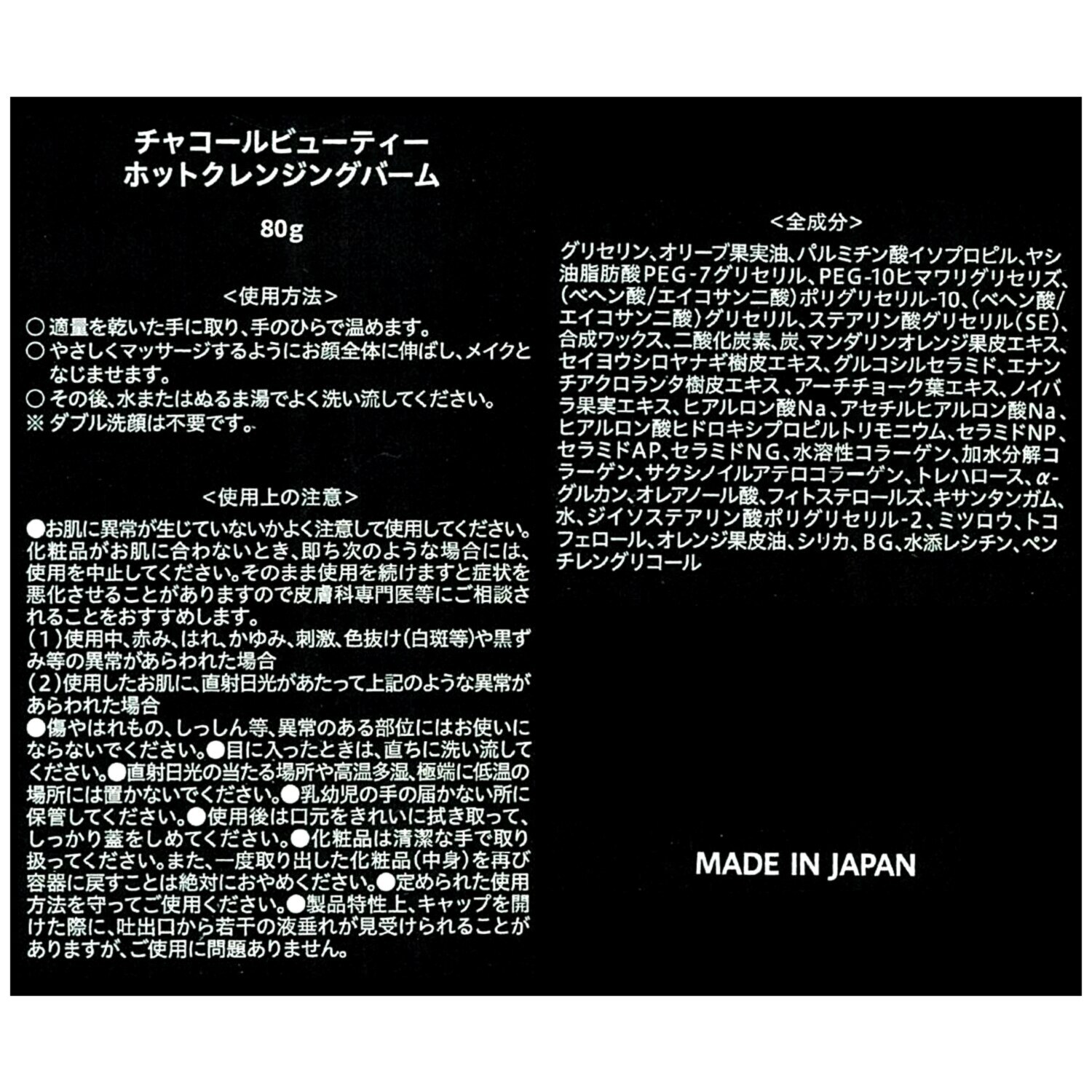 チャコールビューティー
ホットクレンジングバーム

80g

<使用方法>
○ 適量を乾いた手に取り、手のひらで温めます。
○ やさしくマッサージするようにお顔全体に伸ばし、メイクとなじませます。
○ その後、水またはぬるま湯でよく洗い流してください。
※ ダブル洗顔は不要です。

<使用上の注意>
●お肌に異常が生じていないかよく注意して使用してください。化粧品がお肌に合わないとき、即ち次のような場合には、使用を中止してください。そのまま使用を続けますと症状を悪化させることがありますので皮膚科専門医等にご相談されることをおすすめします。
（1）使用中、赤み、はれ、かゆみ、刺激、色抜け（白斑等）や黒ずみ等の異常があらわれた場合
（2）使用したお肌に、直射日光があたって上記のような異常があらわれた場合
●傷やはれもの、しっしん等、異常のある部位にはお使いにならないでください。●目に入ったときは、直ちに洗い流してください。●直射日光の当たる場所や高温多湿、極端に低温の場所には置かないでください。●乳幼児の手の届かない所に保管してください。●使用後は口元をきれいに拭き取って、しっかり蓋をしめてください。●化粧品は清潔な手で取り扱ってください。また、一度取り出した化粧品（中身）を再び容器に戻すことは絶対におやめください。●定められた使用方法を守ってご使用ください。●製品特性上、キャップを開けた際に、吐出口から若干の液垂れが見受けられることがありますが、ご使用に問題ありません。

<全成分>
グリセリン、オリーブ果実油、パルミチン酸イソプロピル、ヤシ油脂肪酸PEG-7グリセリル、PEG-10ヒマワリグリセリズ、（ベヘン酸/エイコサン二酸）ポリグリセリル-10、（ベヘン酸/エイコサン二酸）グリセリル、ステアリン酸グリセリル（SE）、合成ワックス、二酸化炭素、炭、マンダリンオレンジ果皮エキス、セイヨウシロヤナギ樹皮エキス、グルコシルセラミド、エナンチアクロランタ樹皮エキス、アーチチョーク葉エキス、ノイバラ果実エキス、ヒアルロン酸Na、アセチルヒアルロン酸Na、ヒアルロン酸ヒドロキシプロピルトリモニウム、セラミドNP、セラミドAP、セラミドNG、水溶性コラーゲン、加水分解コラーゲン、サクシノイルアテロコラーゲン、トレハロース、α-グルカン、オレアノール酸、フィトステロールズ、キサンタンガム、水、ジイソステアリン酸ポリグリセリル-2、ミツロウ、トコフェロール、オレンジ果皮油、シリカ、BG、水添レシチン、ペンチレングリコール

MADE IN JAPAN